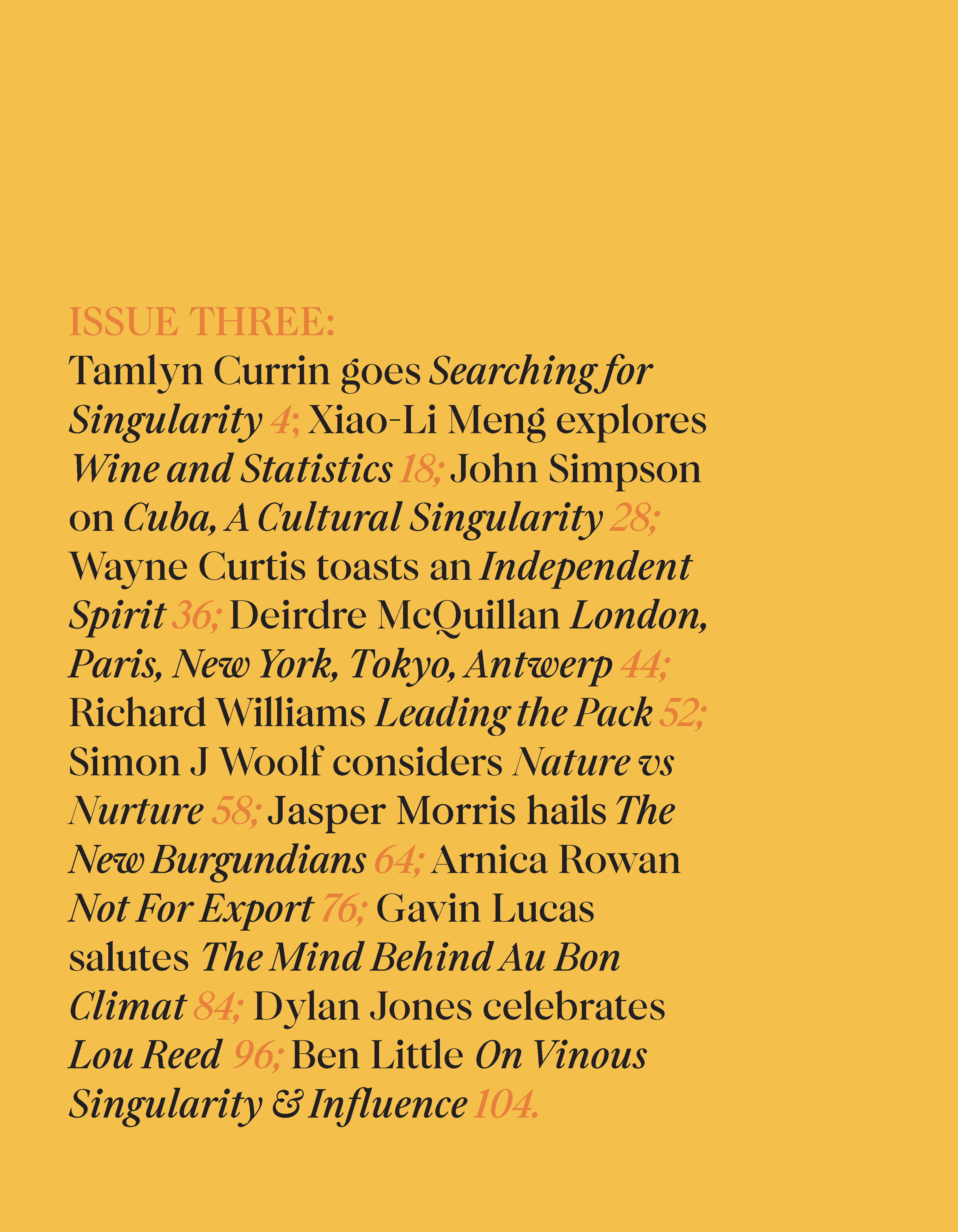 ISSUE THREE:

Tamlyn Currin goes Searching for Singularity 4; Xiao-Li Meng explores Wine and Statistics 18; John Simpson on Cuba, A Cultural Singularity 28; Wayne Curtis toasts an Independent Spirit 36; Deirdre McQuillan London, Paris, New York, Tokyo, Antwerp 44; Richard Williams Leading the Pack 52; Simon J Woolf considers Nature vs Nurture 58; Jasper Morris hails The New Burgundians 64; Arnica Rowan Not For Export 76; Gavin Lucas salutes The Mind Behind Au Bon Climat 84; Dylan Jones celebrates Lou Reed 96; Ben Little On Vinous Singularity & Influence 104.